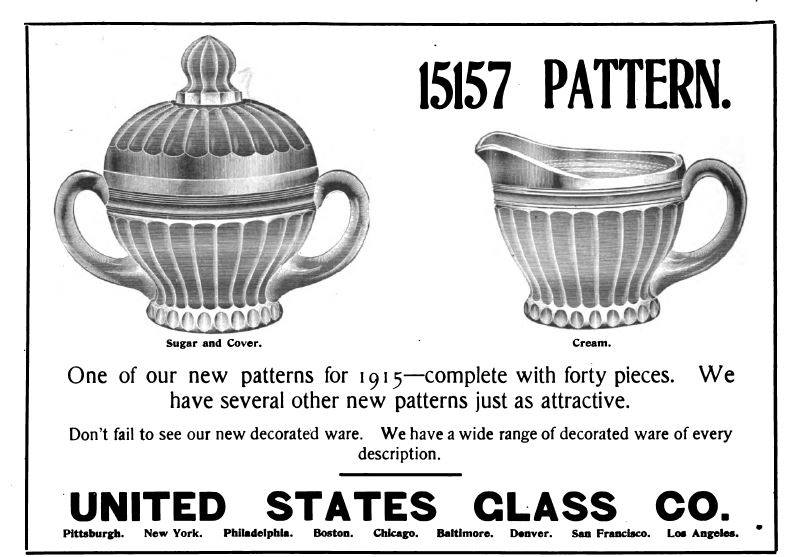 15157 PATTERN.

Sugar and Cover.

Cream.

One of our new patterns for 1915—complete with forty pieces. We have several other new patterns just as attractive.

Don't fail to see our new decorated ware. We have a wide range of decorated ware of every description.

UNITED STATES GLASS CO.

Pittsburgh. New York. Philadelphia. Boston. Chicago. Baltimore. Denver. San Francisco. Los Angeles.